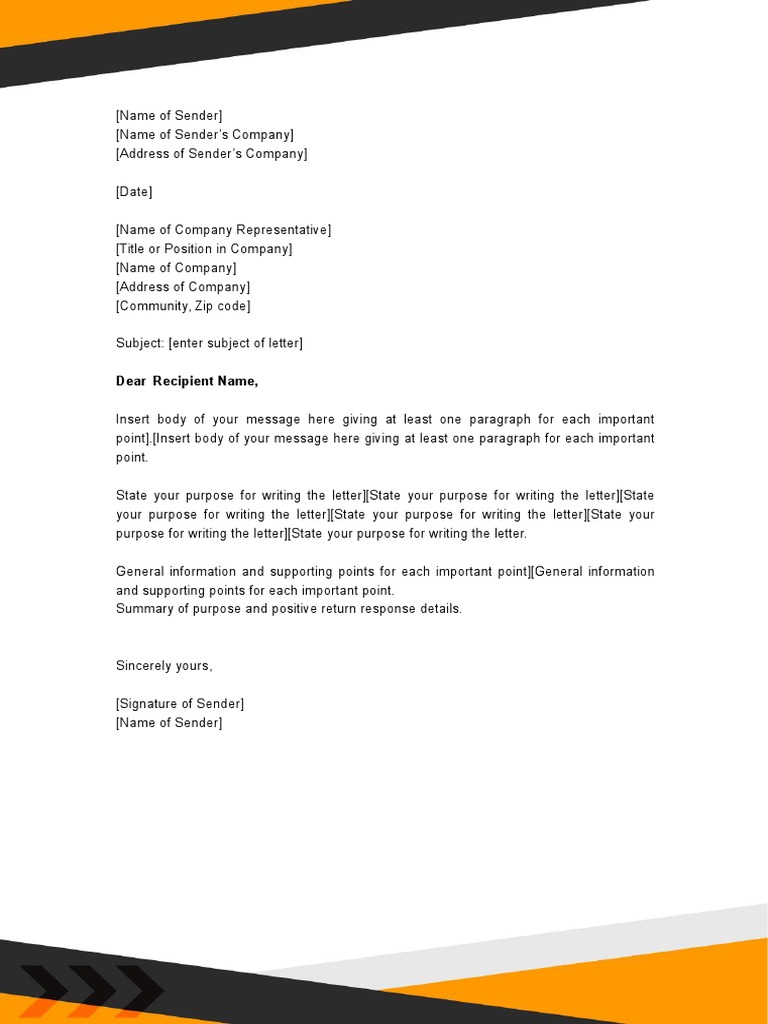 [Name of Sender]
[Name of Sender's Company]
[Address of Sender's Company]

[Date]

[Name of Company Representative]
[Title or Position in Company]
[Name of Company]
[Address of Company]
[Community, Zip code]

Subject: [enter subject of letter]

Dear Recipient Name,

Insert body of your message here giving at least one paragraph for each important point].[Insert body of your message here giving at least one paragraph for each important point.

State your purpose for writing the letter][State your purpose for writing the letter][State your purpose for writing the letter][State your purpose for writing the letter][State your purpose for writing the letter][State your purpose for writing the letter.

General information and supporting points for each important point][General information and supporting points for each important point.
Summary of purpose and positive return response details.

Sincerely yours,

[Signature of Sender]
[Name of Sender]